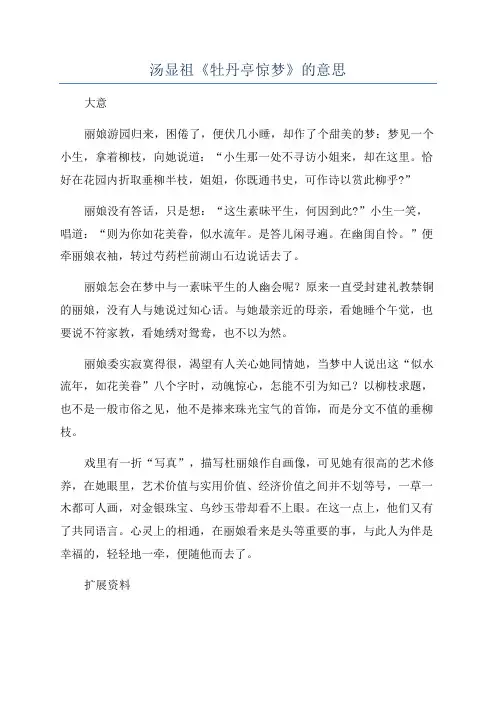 汤显祖《牡丹亭惊梦》的意思

大意

丽娘游园归来，困倦了，便伏几小睡，却作了个甜美的梦：梦见一个小生，拿着柳枝，向她说道：“小生那一处不寻访小姐来，却在这里。恰好在花园内折取垂柳半枝，姐姐，你既通书史，可作诗以赏此柳乎？”

丽娘没有答话，只是想：“这生素昧平生，何因到此？”小生一笑，唱道：“则为你如花美眷，似水流年。是答儿闲寻遍。在幽闺自怜。”便牵丽娘衣袖，转过芍药栏前湖山石边说话去了。

丽娘怎会在梦中与一素昧平生的人幽会呢？原来一直受封建礼教禁锢的丽娘，没有人与她说过知心话。与她最亲近的母亲，看她睡个午觉，也要说不符家教，看她绣对鸳鸯，也不以为然。

丽娘委实寂寞得很，渴望有人关心她同情她，当梦中人说出这“似水流年，如花美眷”八个字时，动魄惊心，怎能不引为知己？以柳枝求题，也不是一般市俗之见，他不是捧来珠光宝气的首饰，而是分文不值的垂柳枝。

戏里有一折“写真”，描写杜丽娘作自画像，可见她有很高的艺术修养，在她眼里，艺术价值与实用价值、经济价值之间并不划等号，一草一木都可人画，对金银珠宝、乌纱玉带却看不上眼。在这一点上，他们又有了共同语言。心灵上的相通，在丽娘看来是头等重要的事，与此人为伴是幸福的，轻轻地一牵，便随他而去了。

扩展资料